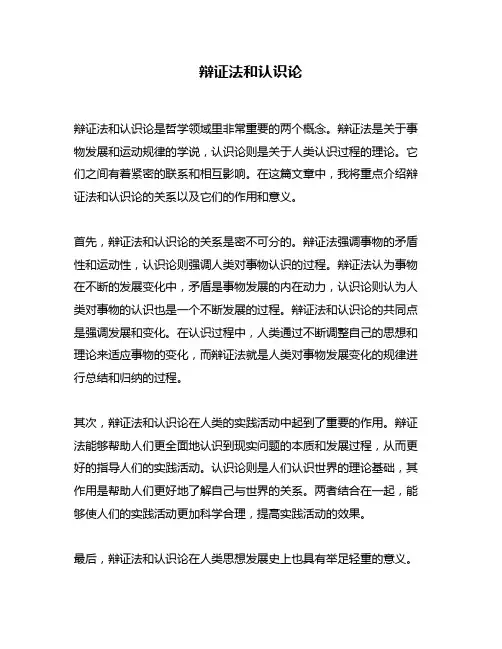 辩证法和认识论

辩证法和认识论是哲学领域里非常重要的两个概念。辩证法是关于事物发展和运动规律的学说，认识论则是关于人类认识过程的理论。它们之间有着紧密的联系和相互影响。在这篇文章中，我将重点介绍辩证法和认识论的关系以及它们的作用和意义。

首先，辩证法和认识论的关系是密不可分的。辩证法强调事物的矛盾性和运动性，认识论则强调人类对事物认识的过程。辩证法认为事物在不断的发展变化中，矛盾是事物发展的内在动力，认识论则认为人类对事物的认识也是一个不断发展的过程。辩证法和认识论的共同点是强调发展和变化。在认识过程中，人类通过不断调整自己的思想和理论来适应事物的变化，而辩证法就是人类对事物发展变化的规律进行总结和归纳的过程。

其次，辩证法和认识论在人类的实践活动中起到了重要的作用。辩证法能够帮助人们更全面地认识到现实问题的本质和发展过程，从而更好的指导人们的实践活动。认识论则是人们认识世界的理论基础，其作用是帮助人们更好地了解自己与世界的关系。两者结合在一起，能够使人们的实践活动更加科学合理，提高实践活动的效果。

最后，辩证法和认识论在人类思想发展史上也具有举足轻重的意义。